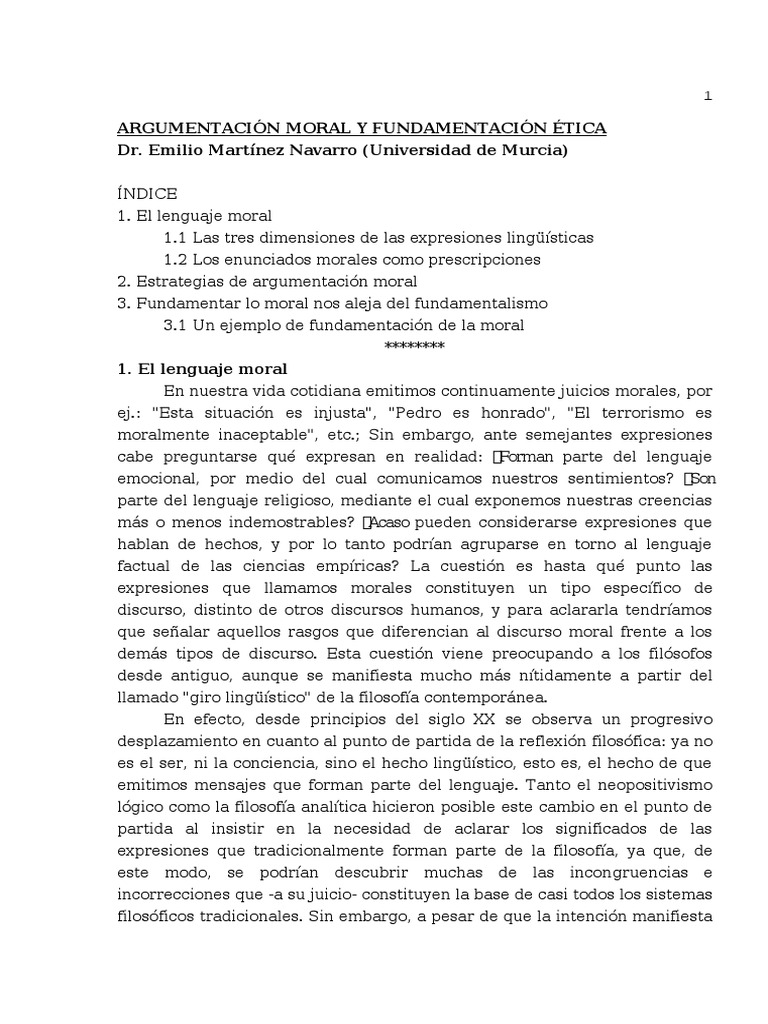 1

ARGUMENTACIÓN MORAL Y FUNDAMENTACIÓN ÉTICA
Dr. Emilio Martínez Navarro (Universidad de Murcia)

ÍNDICE
1. El lenguaje moral
1.1 Las tres dimensiones de las expresiones lingüísticas
1.2 Los enunciados morales como prescripciones
2. Estrategias de argumentación moral
3. Fundamentar lo moral nos aleja del fundamentalismo
3.1 Un ejemplo de fundamentación de la moral
********
1. El lenguaje moral

En nuestra vida cotidiana emitimos continuamente juicios morales, por ej.: "Esta situación es injusta", "Pedro es honrado", "El terrorismo es moralmente inaceptable", etc.; Sin embargo, ante semejantes expresiones cabe preguntarse qué expresan en realidad: Forman parte del lenguaje emocional, por medio del cual comunicamos nuestros sentimientos? Son parte del lenguaje religioso, mediante el cual exponemos nuestras creencias más o menos indemostrables? Acaso pueden considerarse expresiones que hablan de hechos, y por lo tanto podrían agruparse en torno al lenguaje factual de las ciencias empíricas? La cuestión es hasta qué punto las expresiones que llamamos morales constituyen un tipo específico de discurso, distinto de otros discursos humanos, y para aclararla tendríamos que señalar aquellos rasgos que diferencian al discurso moral frente a los demás tipos de discurso. Esta cuestión viene preocupando a los filósofos desde antiguo, aunque se manifiesta mucho más nítidamente a partir del llamado "giro lingüístico" de la filosofía contemporánea.

En efecto, desde principios del siglo XX se observa un progresivo desplazamiento en cuanto al punto de partida de la reflexión filosófica: ya no es el ser, ni la conciencia, sino el hecho lingüístico, esto es, el hecho de que emitimos mensajes que forman parte del lenguaje. Tanto el neopositivismo lógico como la filosofía analítica hicieron posible este cambio en el punto de partida al insistir en la necesidad de aclarar los significados de las expresiones que tradicionalmente forman parte de la filosofía, ya que, de este modo, se podrían descubrir muchas de las incongruencias e incorrecciones que -a su juicio- constituyen la base de casi todos los sistemas filosóficos tradicionales. Sin embargo, a pesar de que la intención manifiesta